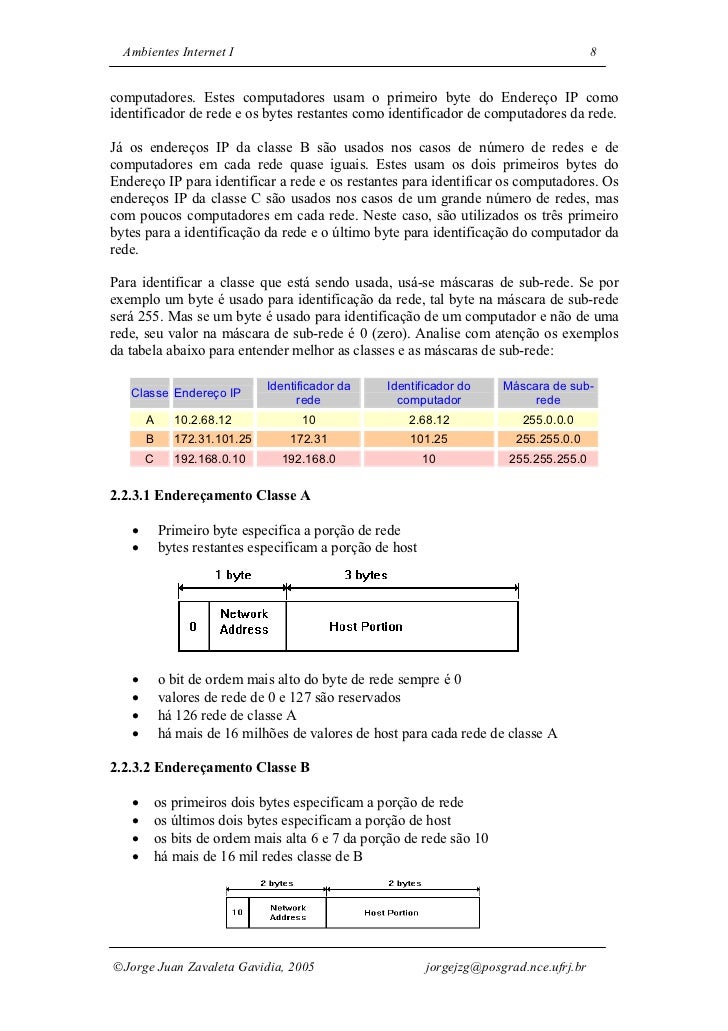 Ambientes Internet I 8

computadores. Estes computadores usam o primeiro byte do Endereço IP como identificador de rede e os bytes restantes como identificador de computadores da rede.

Já os endereços IP da classe B são usados nos casos de número de redes e de computadores em cada rede quase iguais. Estes usam os dois primeiros bytes do Endereço IP para identificar a rede e os restantes para identificar os computadores. Os endereços IP da classe C são usados nos casos de um grande número de redes, mas com poucos computadores em cada rede. Neste caso, são utilizados os três primeiro bytes para a identificação da rede e o último byte para identificação do computador da rede.

Para identificar a classe que está sendo usada, usá-se máscaras de sub-rede. Se por exemplo um byte é usado para identificação da rede, tal byte na máscara de sub-rede será 255. Mas se um byte é usado para identificação de um computador e não de uma rede, seu valor na máscara de sub-rede é 0 (zero). Analise com atenção os exemplos da tabela abaixo para entender melhor as classes e as máscaras de sub-rede:

| Classe | Endereço IP | Identificador da rede | Identificador do computador | Máscara de sub-rede |
|---|---|---|---|---|
| A | 10.2.68.12 | 10 | 2.68.12 | 255.0.0.0 |
| B | 172.31.101.25 | 172.31 | 101.25 | 255.255.0.0 |
| C | 192.168.0.10 | 192.168.0 | 10 | 255.255.255.0 |

2.2.3.1 Endereçamento Classe A

• Primeiro byte especifica a porção de rede
• bytes restantes especificam a porção de host

1 byte 3 bytes
0 Network Address Host Portion

• o bit de ordem mais alto do byte de rede sempre é 0
• valores de rede de 0 e 127 são reservados
• há 126 rede de classe A
• há mais de 16 milhões de valores de host para cada rede de classe A

2.2.3.2 Endereçamento Classe B

• os primeiros dois bytes especificam a porção de rede
• os últimos dois bytes especificam a porção de host
• os bits de ordem mais alta 6 e 7 da porção de rede são 10
• há mais de 16 mil redes classe de B

2 bytes 2 bytes
10 Network Address Host Portion

©Jorge Juan Zavaleta Gavidia, 2005 jorgejzg@posgrad.nce.ufrj.br